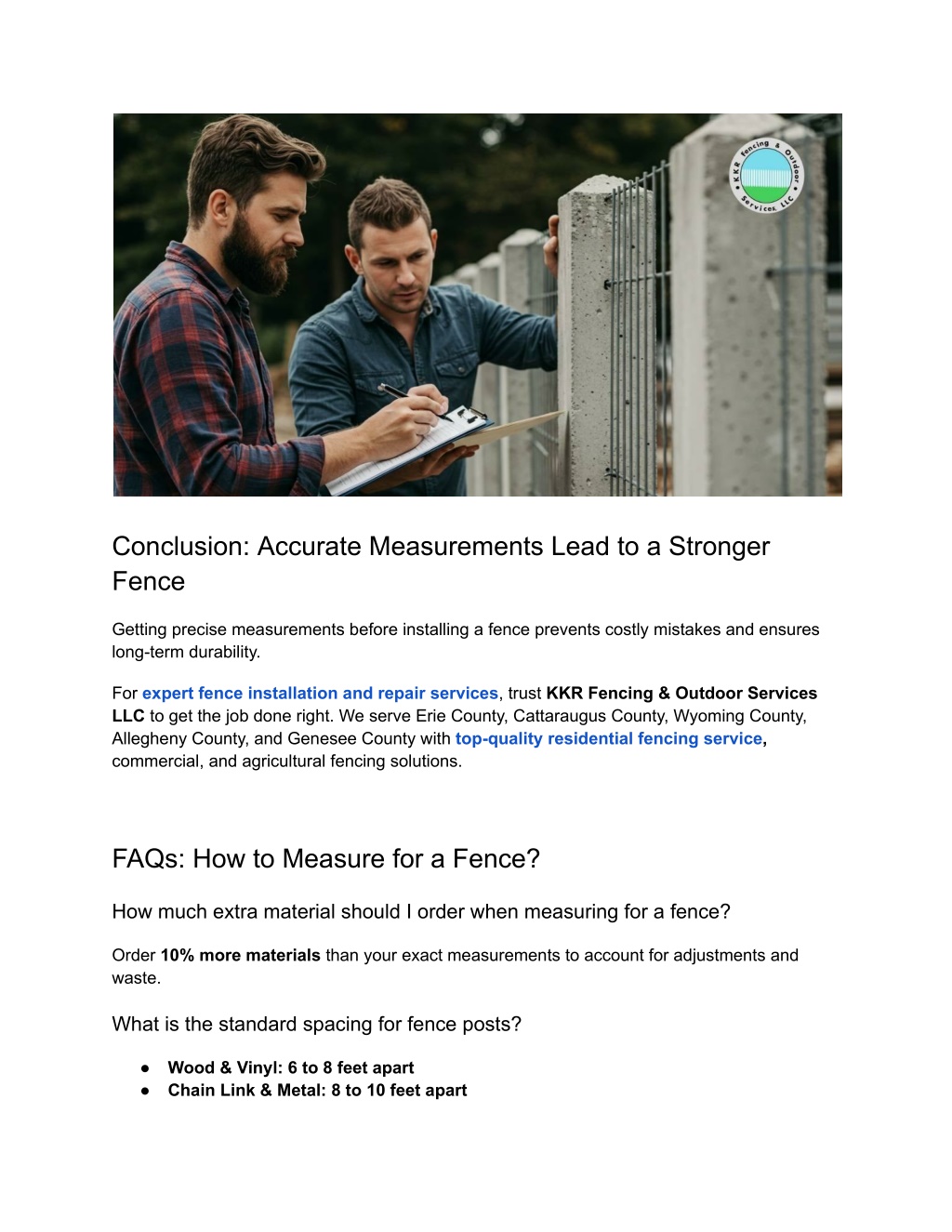 KKR Fencing & Outdoor Services, LLC

Conclusion: Accurate Measurements Lead to a Stronger Fence

Getting precise measurements before installing a fence prevents costly mistakes and ensures long-term durability.

For expert fence installation and repair services, trust KKR Fencing & Outdoor Services LLC to get the job done right. We serve Erie County, Cattaraugus County, Wyoming County, Allegheny County, and Genesee County with top-quality residential fencing service, commercial, and agricultural fencing solutions.

FAQs: How to Measure for a Fence?

How much extra material should I order when measuring for a fence?

Order 10% more materials than your exact measurements to account for adjustments and waste.

What is the standard spacing for fence posts?

● Wood & Vinyl: 6 to 8 feet apart
● Chain Link & Metal: 8 to 10 feet apart